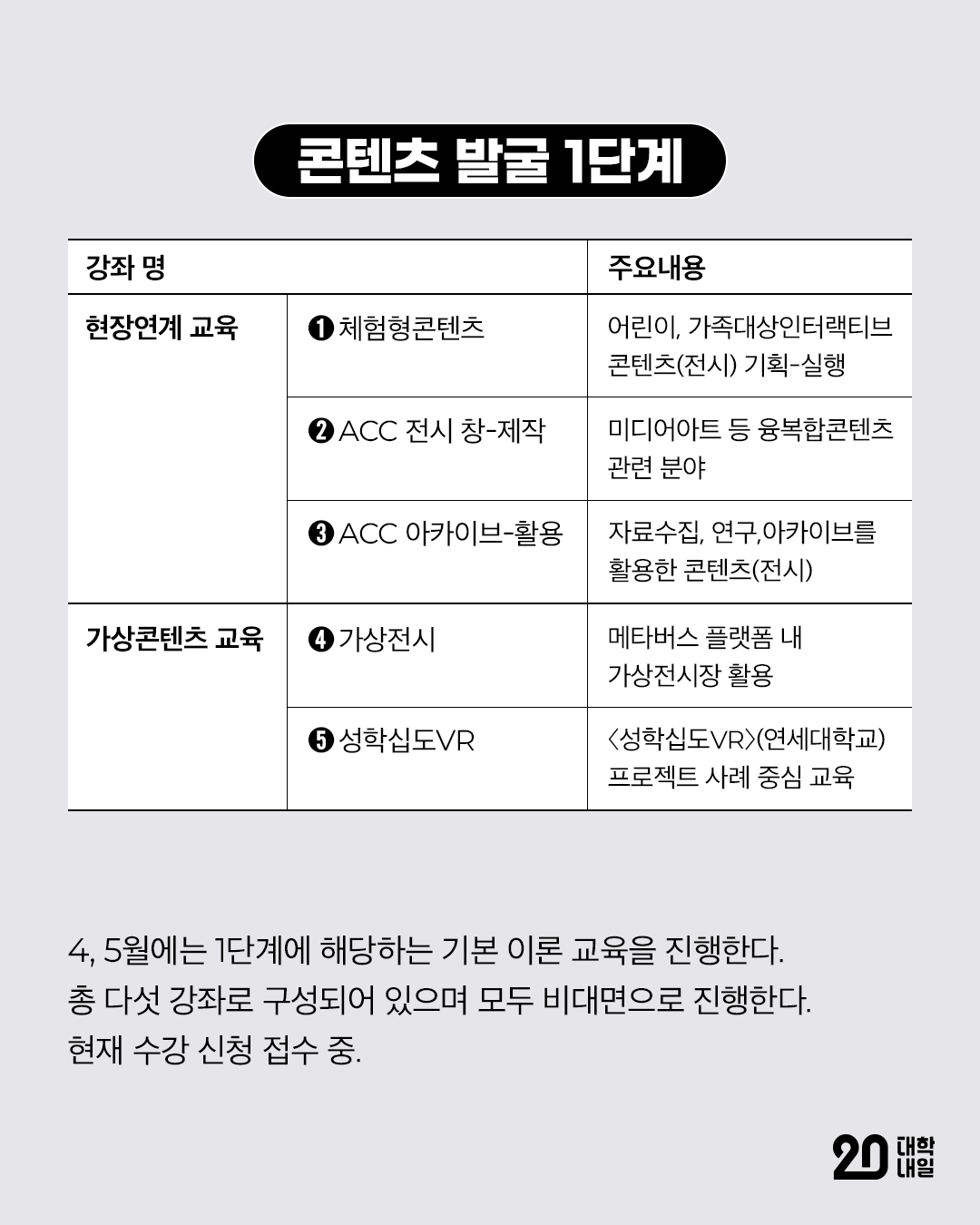 콘텐츠 발굴 1단계

| 강좌 명 | | 주요내용 |
|---|---|---|
| 현장연계 교육 | ❶ 체험형콘텐츠 | 어린이, 가족대상인터랙티브 콘텐츠(전시) 기획-실행 |
| | ❷ ACC 전시 창-제작 | 미디어아트 등 융복합콘텐츠 관련 분야 |
| | ❸ ACC 아카이브-활용 | 자료수집, 연구,아카이브를 활용한 콘텐츠(전시) |
| 가상콘텐츠 교육 | ❹ 가상전시 | 메타버스 플랫폼 내 가상전시장 활용 |
| | ❺ 성학십도VR | <성학십도VR>(연세대학교) 프로젝트 사례 중심 교육 |

4, 5월에는 1단계에 해당하는 기본 이론 교육을 진행한다.
총 다섯 강좌로 구성되어 있으며 모두 비대면으로 진행한다.
현재 수강 신청 접수 중.

20 대학내일